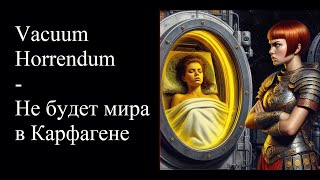 Vacuum Horrendum
-
Не будет мира в Карфагене